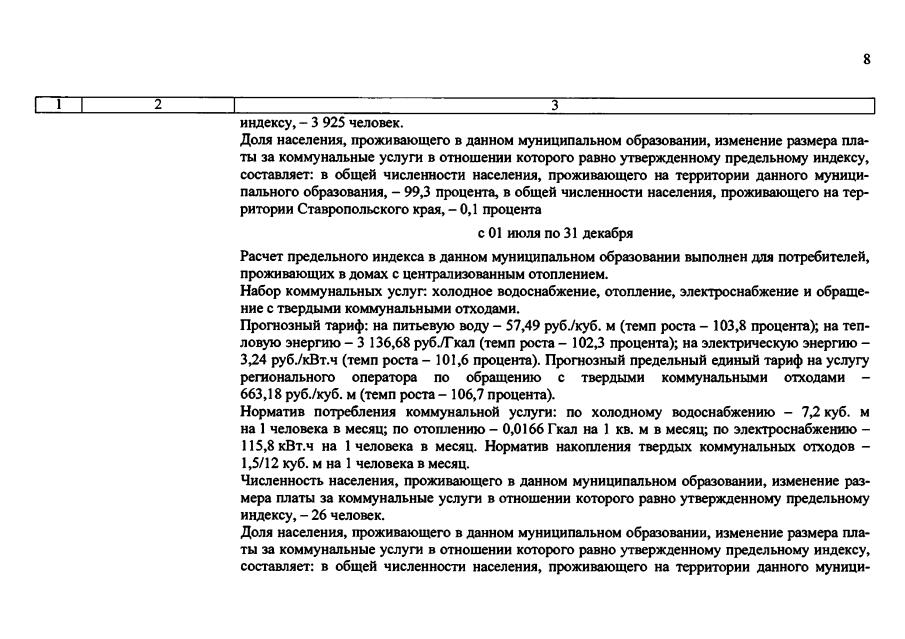 8

| 1 | 2 | 3 |
|---|---|---|

индексу, – 3 925 человек.

Доля населения, проживающего в данном муниципальном образовании, изменение размера платы за коммунальные услуги в отношении которого равно утвержденному предельному индексу, составляет: в общей численности населения, проживающего на территории данного муниципального образования, – 99,3 процента, в общей численности населения, проживающего на территории Ставропольского края, – 0,1 процента

с 01 июля по 31 декабря

Расчет предельного индекса в данном муниципальном образовании выполнен для потребителей, проживающих в домах с централизованным отоплением.

Набор коммунальных услуг: холодное водоснабжение, отопление, электроснабжение и обращение с твердыми коммунальными отходами.

Прогнозный тариф: на питьевую воду – 57,49 руб./куб. м (темп роста – 103,8 процента); на тепловую энергию – 3 136,68 руб./Гкал (темп роста – 102,3 процента); на электрическую энергию – 3,24 руб./кВт.ч (темп роста – 101,6 процента). Прогнозный предельный единый тариф на услугу регионального оператора по обращению с твердыми коммунальными отходами – 663,18 руб./куб. м (темп роста – 106,7 процента).

Норматив потребления коммунальной услуги: по холодному водоснабжению – 7,2 куб. м на 1 человека в месяц; по отоплению – 0,0166 Гкал на 1 кв. м в месяц; по электроснабжению – 115,8 кВт.ч на 1 человека в месяц. Норматив накопления твердых коммунальных отходов – 1,5/12 куб. м на 1 человека в месяц.

Численность населения, проживающего в данном муниципальном образовании, изменение размера платы за коммунальные услуги в отношении которого равно утвержденному предельному индексу, – 26 человек.

Доля населения, проживающего в данном муниципальном образовании, изменение размера платы за коммунальные услуги в отношении которого равно утвержденному предельному индексу, составляет: в общей численности населения, проживающего на территории данного муници-